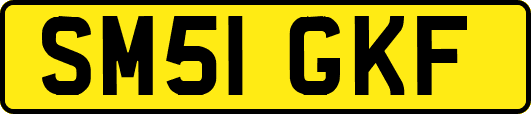 SM51 GKF